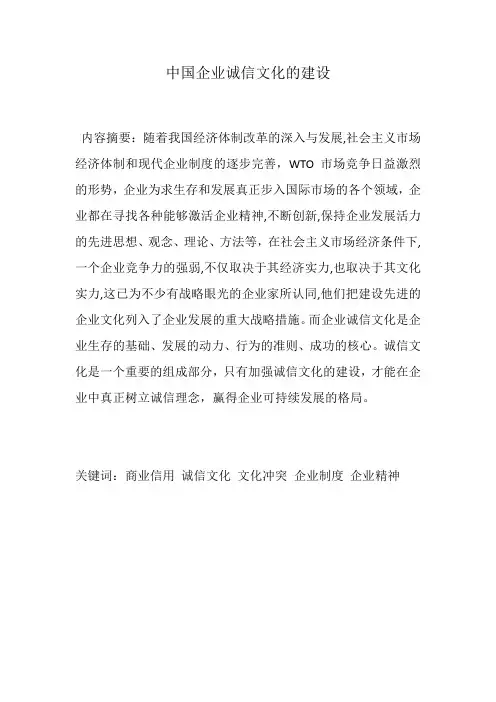 中国企业诚信文化的建设

内容摘要：随着我国经济体制改革的深入与发展,社会主义市场经济体制和现代企业制度的逐步完善，WTO 市场竞争日益激烈的形势，企业为求生存和发展真正步入国际市场的各个领域，企业都在寻找各种能够激活企业精神,不断创新,保持企业发展活力的先进思想、观念、理论、方法等，在社会主义市场经济条件下,一个企业竞争力的强弱,不仅取决于其经济实力,也取决于其文化实力,这已为不少有战略眼光的企业家所认同,他们把建设先进的企业文化列入了企业发展的重大战略措施。而企业诚信文化是企业生存的基础、发展的动力、行为的准则、成功的核心。诚信文化是一个重要的组成部分，只有加强诚信文化的建设，才能在企业中真正树立诚信理念，赢得企业可持续发展的格局。

关键词：商业信用 诚信文化 文化冲突 企业制度 企业精神